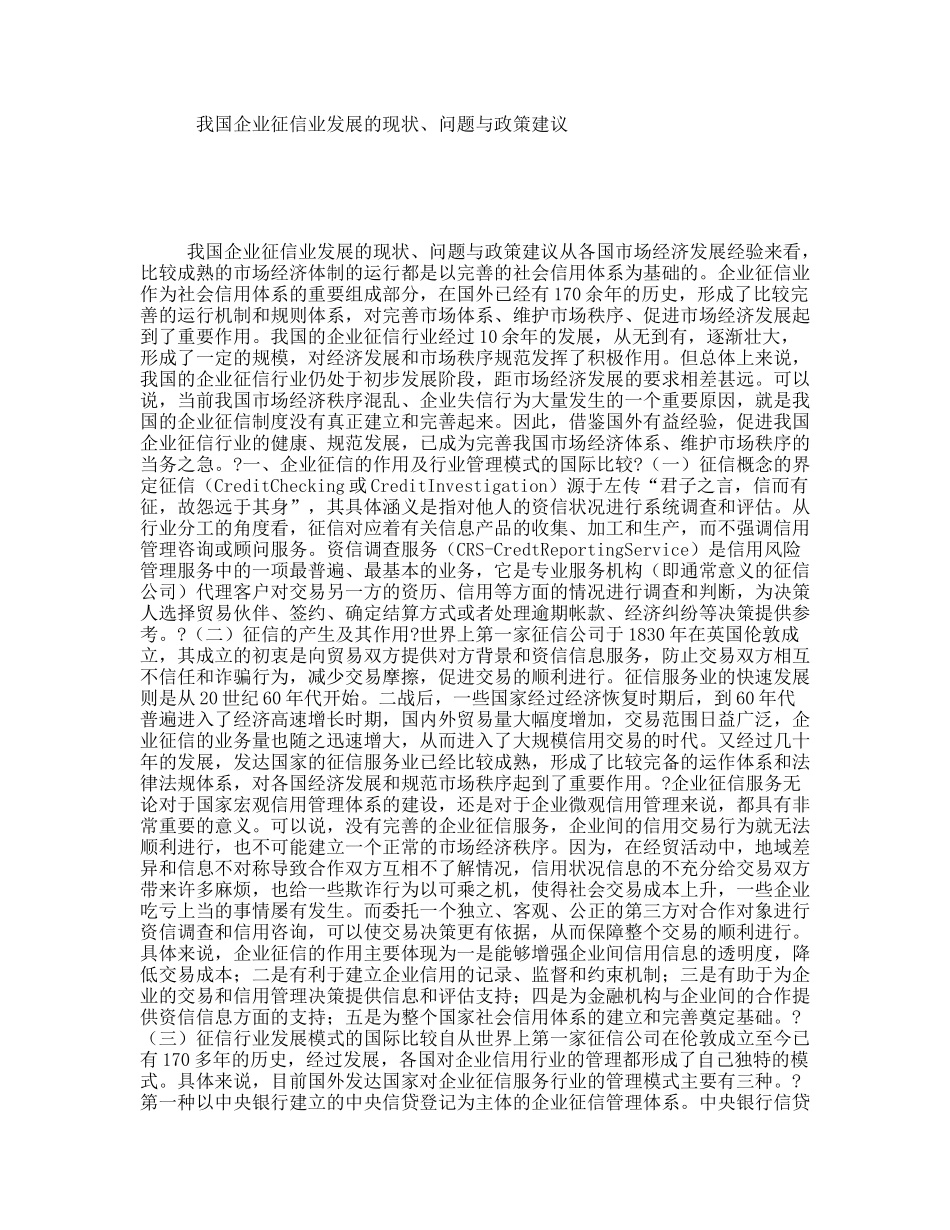 我国企业征信业发展的现状、问题与政策建议

我国企业征信业发展的现状、问题与政策建议从各国市场经济发展经验来看，比较成熟的市场经济体制的运行都是以完善的社会信用体系为基础的。企业征信业作为社会信用体系的重要组成部分，在国外已经有170余年的历史，形成了比较完善的运行机制和规则体系，对完善市场体系、维护市场秩序、促进市场经济发展起到了重要作用。我国的企业征信行业经过10余年的发展，从无到有，逐渐壮大，形成了一定的规模，对经济发展和市场秩序规范发挥了积极作用。但总体上来说，我国的企业征信行业仍处于初步发展阶段，距市场经济发展的要求相差甚远。可以说，当前我国市场经济秩序混乱、企业失信行为大量发生的一个重要原因，就是我国的企业征信制度没有真正建立和完善起来。因此，借鉴国外有益经验，促进我国企业征信行业的健康、规范发展，已成为完善我国市场经济体系、维护市场秩序的当务之急。?一、企业征信的作用及行业管理模式的国际比较?（一）征信概念的界定征信（CreditChecking或CreditInvestigation）源于左传“君子之言，信而有征，故怨远于其身”，其具体涵义是指对他人的资信状况进行系统调查和评估。从行业分工的角度看，征信对应着有关信息产品的收集、加工和生产，而不强调信用管理咨询或顾问服务。资信调查服务（CRS-CredtReportingService）是信用风险管理服务中的一项最普遍、最基本的业务，它是专业服务机构（即通常意义的征信公司）代理客户对交易另一方的资历、信用等方面的情况进行调查和判断，为决策人选择贸易伙伴、签约、确定结算方式或者处理逾期帐款、经济纠纷等决策提供参考。?（二）征信的产生及其作用?世界上第一家征信公司于1830年在英国伦敦成立，其成立的初衷是向贸易双方提供对方背景和资信信息服务，防止交易双方相互不信任和诈骗行为，减少交易摩擦，促进交易的顺利进行。征信服务业的快速发展则是从20世纪60年代开始。二战后，一些国家经过经济恢复时期后，到60年代普遍进入了经济高速增长时期，国内外贸易量大幅度增加，交易范围日益广泛，企业征信的业务量也随之迅速增大，从而进入了大规模信用交易的时代。又经过几十年的发展，发达国家的征信服务业已经比较成熟，形成了比较完备的运作体系和法律法规体系，对各国经济发展和规范市场秩序起到了重要作用。?企业征信服务无论对于国家宏观信用管理体系的建设，还是对于企业微观信用管理来说，都具有非常重要的意义。可以说，没有完善的企业征信服务，企业间的信用交易行为就无法顺利进行，也不可能建立一个正常的市场经济秩序。因为，在经贸活动中，地域差异和信息不对称导致合作双方互相不了解情况，信用状况信息的不充分给交易双方带来许多麻烦，也给一些欺诈行为以可乘之机，使得社会交易成本上升，一些企业吃亏上当的事情屡有发生。而委托一个独立、客观、公正的第三方对合作对象进行资信调查和信用咨询，可以使交易决策更有依据，从而保障整个交易的顺利进行。具体来说，企业征信的作用主要体现为一是能够增强企业间信用信息的透明度，降低交易成本；二是有利于建立企业信用的记录、监督和约束机制；三是有助于为企业的交易和信用管理决策提供信息和评估支持；四是为金融机构与企业间的合作提供资信信息方面的支持；五是为整个国家社会信用体系的建立和完善奠定基础。?（三）征信行业发展模式的国际比较自从世界上第一家征信公司在伦敦成立至今已有170多年的历史，经过发展，各国对企业信用行业的管理都形成了自己独特的模式。具体来说，目前国外发达国家对企业征信服务行业的管理模式主要有三种。?第一种以中央银行建立的中央信贷登记为主体的企业征信管理体系。中央银行信贷